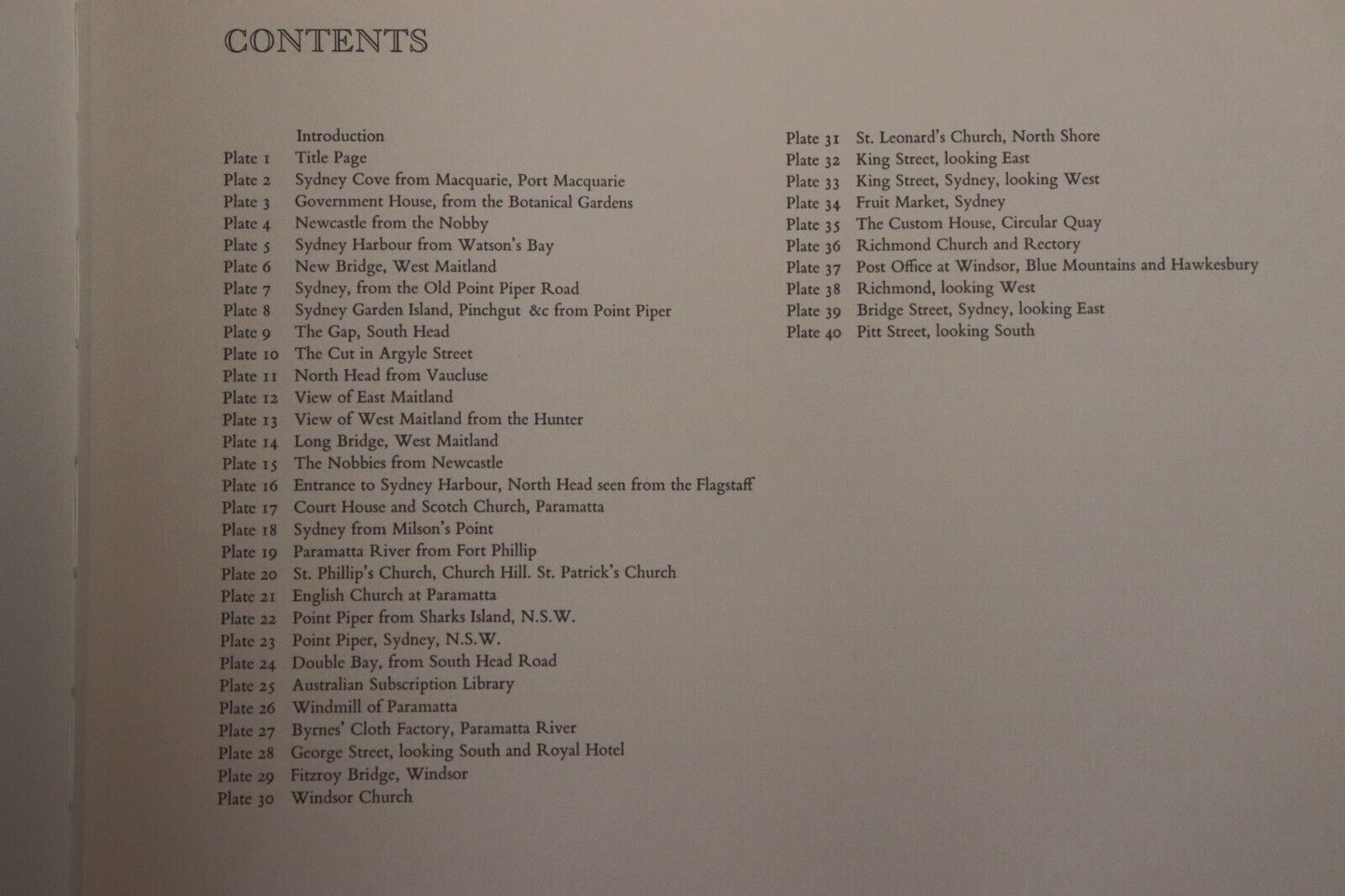 CONTENTS

Introduction
Plate 1 Title Page
Plate 2 Sydney Cove from Macquarie, Port Macquarie
Plate 3 Government House, from the Botanical Gardens
Plate 4 Newcastle from the Nobby
Plate 5 Sydney Harbour from Watson's Bay
Plate 6 New Bridge, West Maitland
Plate 7 Sydney, from the Old Point Piper Road
Plate 8 Sydney Garden Island, Pinchgut &c from Point Piper
Plate 9 The Gap, South Head
Plate 10 The Cut in Argyle Street
Plate 11 North Head from Vaucluse
Plate 12 View of East Maitland
Plate 13 View of West Maitland from the Hunter
Plate 14 Long Bridge, West Maitland
Plate 15 The Nobbies from Newcastle
Plate 16 Entrance to Sydney Harbour, North Head seen from the Flagstaff
Plate 17 Court House and Scotch Church, Paramatta
Plate 18 Sydney from Milson's Point
Plate 19 Paramatta River from Fort Phillip
Plate 20 St. Phillip's Church, Church Hill. St. Patrick's Church
Plate 21 English Church at Paramatta
Plate 22 Point Piper from Sharks Island, N.S.W.
Plate 23 Point Piper, Sydney, N.S.W.
Plate 24 Double Bay, from South Head Road
Plate 25 Australian Subscription Library
Plate 26 Windmill of Paramatta
Plate 27 Byrnes' Cloth Factory, Paramatta River
Plate 28 George Street, looking South and Royal Hotel
Plate 29 Fitzroy Bridge, Windsor
Plate 30 Windsor Church

Plate 31 St. Leonard's Church, North Shore
Plate 32 King Street, looking East
Plate 33 King Street, Sydney, looking West
Plate 34 Fruit Market, Sydney
Plate 35 The Custom House, Circular Quay
Plate 36 Richmond Church and Rectory
Plate 37 Post Office at Windsor, Blue Mountains and Hawkesbury
Plate 38 Richmond, looking West
Plate 39 Bridge Street, Sydney, looking East
Plate 40 Pitt Street, looking South